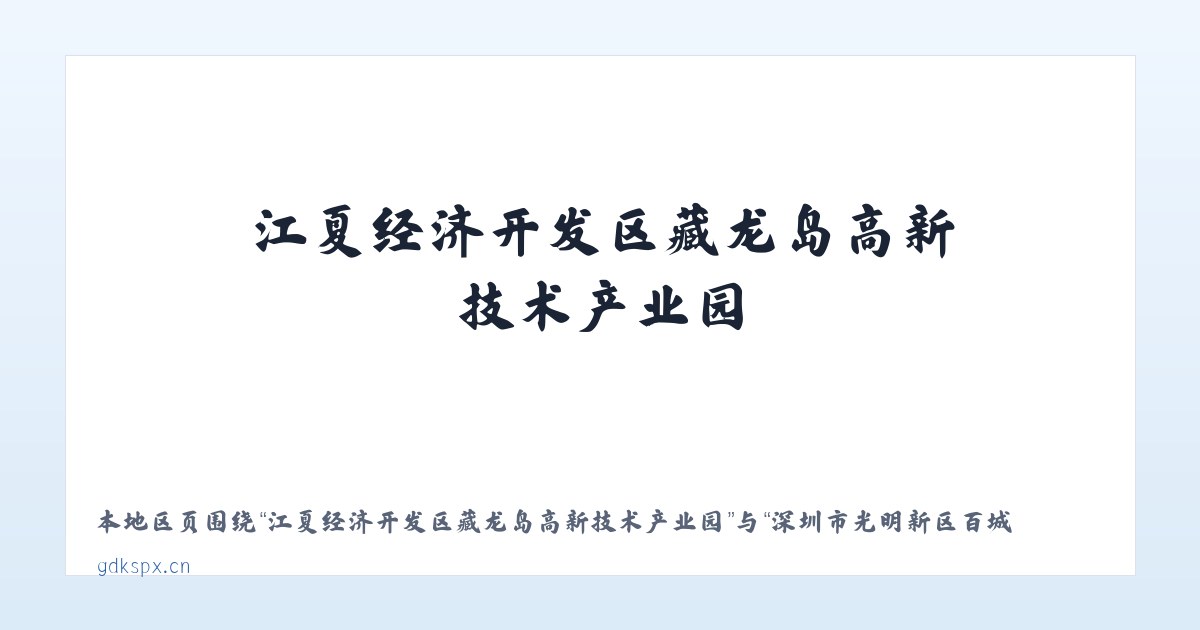 江夏经济开发区藏龙岛高新技术产业园

本地区页围绕“江夏经济开发区藏龙岛高新技术产业园”与“深圳市光明新区百城

gdkspx.cn